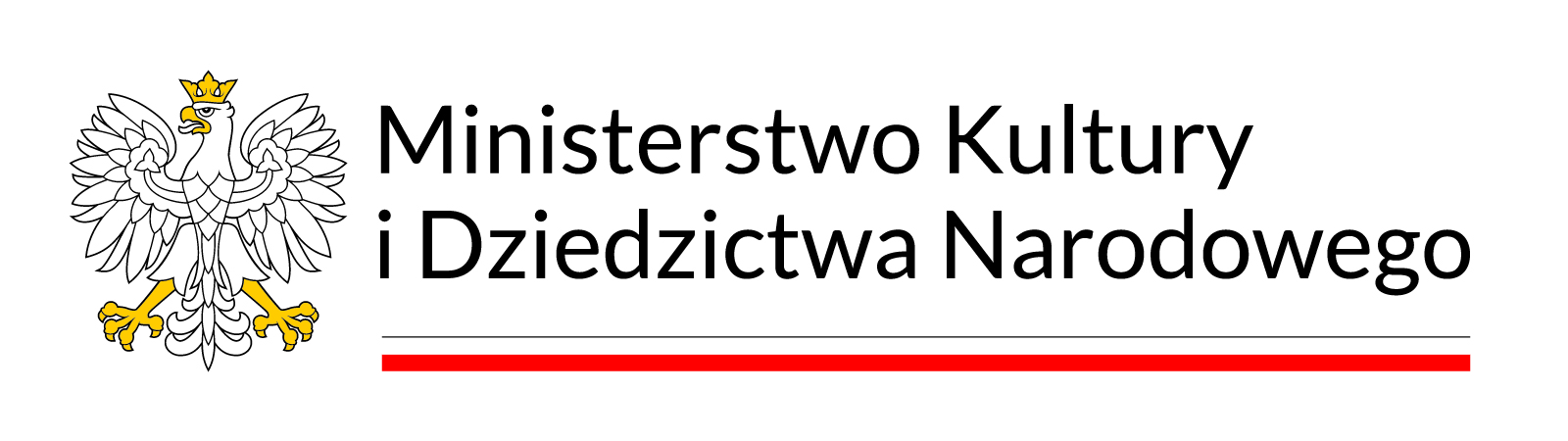 Ministerstwo Kultury
i Dziedzictwa Narodowego